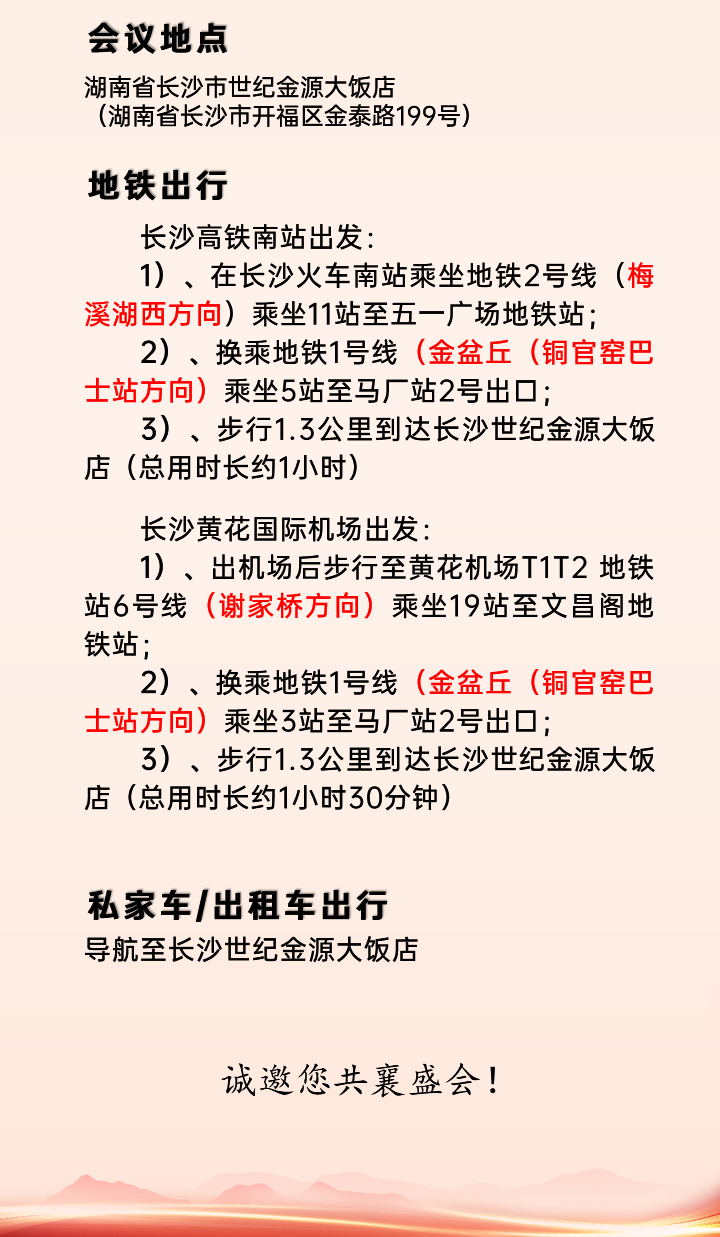 会议地点

湖南省长沙市世纪金源大饭店
（湖南省长沙市开福区金泰路199号）

地铁出行

长沙高铁南站出发：

1）、在长沙火车南站乘坐地铁2号线（梅溪湖西方向）乘坐11站至五一广场地铁站；

2）、换乘地铁1号线（金盆丘（铜官窑巴士站方向）乘坐5站至马厂站2号出口；

3）、步行1.3公里到达长沙世纪金源大饭店（总用时长约1小时）

长沙黄花国际机场出发：

1）、出机场后步行至黄花机场T1T2 地铁站6号线（谢家桥方向）乘坐19站至文昌阁地铁站；

2）、换乘地铁1号线（金盆丘（铜官窑巴士站方向）乘坐3站至马厂站2号出口；

3）、步行1.3公里到达长沙世纪金源大饭店（总用时长约1小时30分钟）

私家车/出租车出行

导航至长沙世纪金源大饭店

诚邀您共襄盛会！